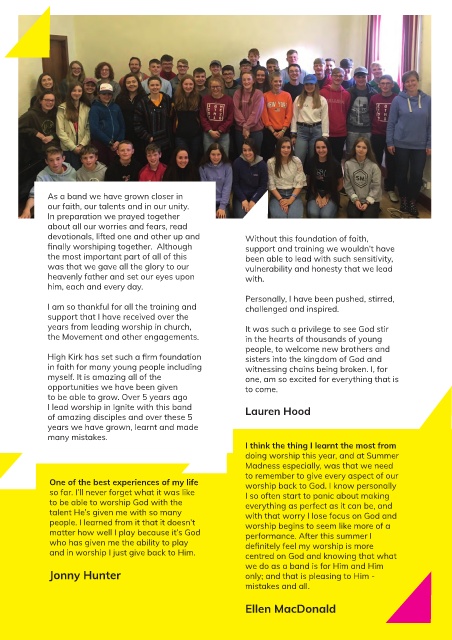 As a band we have grown closer in our faith, our talents and in our unity. In preparation we prayed together about all our worries and fears, read devotionals, lifted one and other up and finally worshiping together. Although the most important part of all of this was that we gave all the glory to our heavenly father and set our eyes upon him, each and every day.

I am so thankful for all the training and support that I have received over the years from leading worship in church, the Movement and other engagements.

High Kirk has set such a firm foundation in faith for many young people including myself. It is amazing all of the opportunities we have been given to be able to grow. Over 5 years ago I lead worship in Ignite with this band of amazing disciples and over these 5 years we have grown, learnt and made many mistakes.

Without this foundation of faith, support and training we wouldn't have been able to lead with such sensitivity, vulnerability and honesty that we lead with.

Personally, I have been pushed, stirred, challenged and inspired.

It was such a privilege to see God stir in the hearts of thousands of young people, to welcome new brothers and sisters into the kingdom of God and witnessing chains being broken. I, for one, am so excited for everything that is to come.

Lauren Hood

One of the best experiences of my life so far. I'll never forget what it was like to be able to worship God with the talent He's given me with so many people. I learned from it that it doesn't matter how well I play because it's God who has given me the ability to play and in worship I just give back to Him.

Jonny Hunter

I think the thing I learnt the most from doing worship this year, and at Summer Madness especially, was that we need to remember to give every aspect of our worship back to God. I know personally I so often start to panic about making everything as perfect as it can be, and with that worry I lose focus on God and worship begins to seem like more of a performance. After this summer I definitely feel my worship is more centred on God and knowing that what we do as a band is for Him and Him only; and that is pleasing to Him - mistakes and all.

Ellen MacDonald